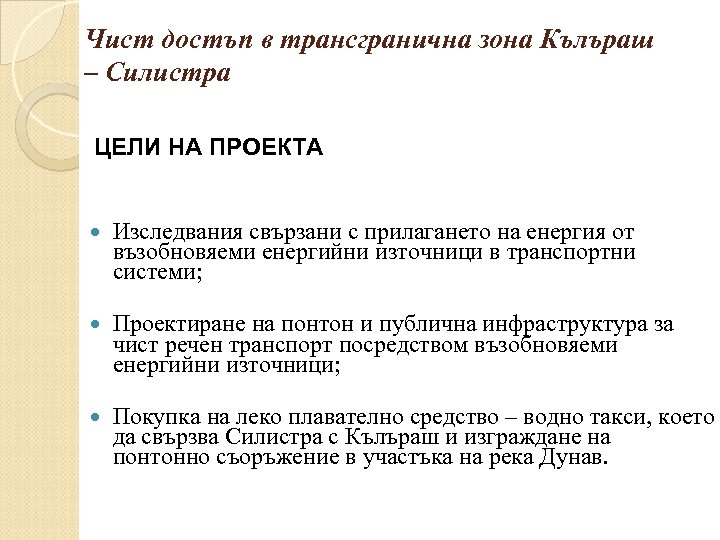 Чист достъп в трансгранична зона Кълъраш – Силистра

ЦЕЛИ НА ПРОЕКТА

Изследвания свързани с прилагането на енергия от възобновяеми енергийни източници в транспортни системи;

Проектиране на понтон и публична инфраструктура за чист речен транспорт посредством възобновяеми енергийни източници;

Покупка на леко плавателно средство – водно такси, което да свързва Силистра с Кълъраш и изграждане на понтонно съоръжение в участъка на река Дунав.